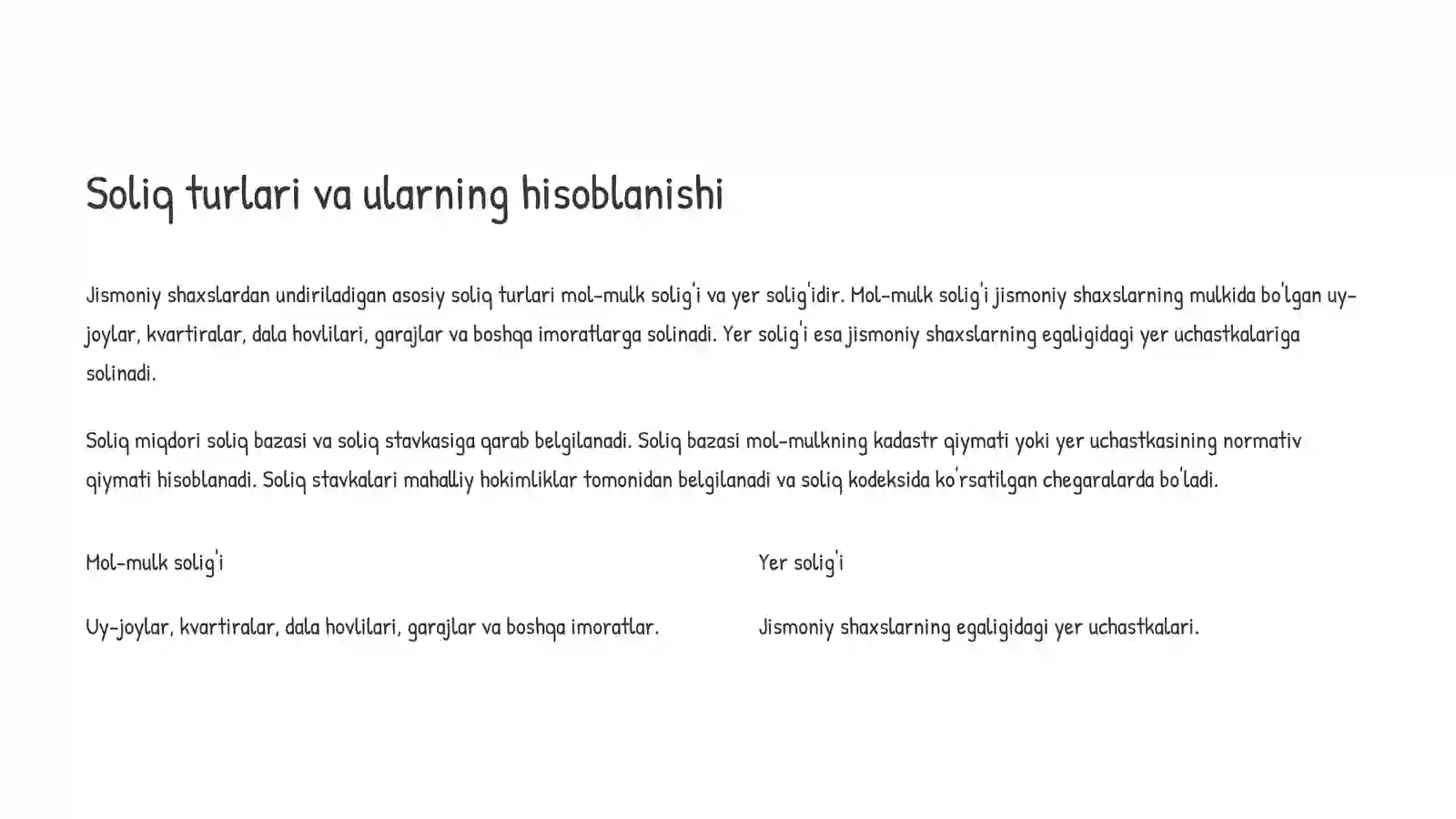 Soliq turlari va ularning hisoblanishi

Jismoniy shaxslardan undiriladigan asosiy soliq turlari mol-mulk solig'i va yer solig'idir. Mol-mulk solig'i jismoniy shaxslarning mulkida bo'lgan uy-joylar, kvartiralar, dala hovlilari, garajlar va boshqa imoratlarga solinadi. Yer solig'i esa jismoniy shaxslarning egaligidagi yer uchastkalariga solinadi.

Soliq miqdori soliq bazasi va soliq stavkasiga qarab belgilanadi. Soliq bazasi mol-mulkning kadastr qiymati yoki yer uchastkasining normativ qiymati hisoblanadi. Soliq stavkalari mahalliy hokimliklar tomonidan belgilanadi va soliq kodeksida ko'rsatilgan chegaralarda bo'ladi.

Mol-mulk solig'i

Uy-joylar, kvartiralar, dala hovlilari, garajlar va boshqa imoratlar.

Yer solig'i

Jismoniy shaxslarning egaligidagi yer uchastkalari.